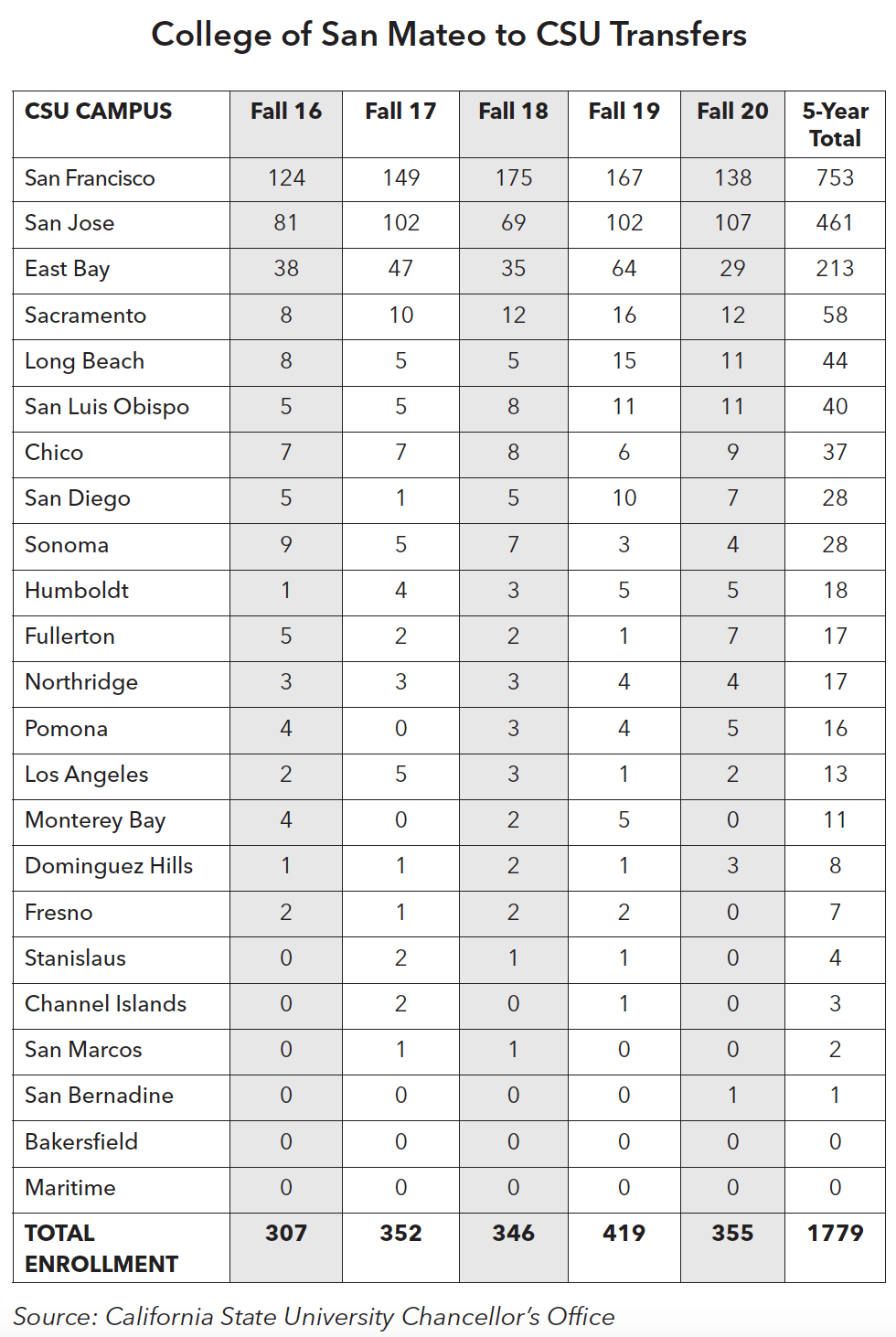 College of San Mateo to CSU Transfers

| CSU CAMPUS | Fall 16 | Fall 17 | Fall 18 | Fall 19 | Fall 20 | 5-Year Total |
|---|---|---|---|---|---|---|
| San Francisco | 124 | 149 | 175 | 167 | 138 | 753 |
| San Jose | 81 | 102 | 69 | 102 | 107 | 461 |
| East Bay | 38 | 47 | 35 | 64 | 29 | 213 |
| Sacramento | 8 | 10 | 12 | 16 | 12 | 58 |
| Long Beach | 8 | 5 | 5 | 15 | 11 | 44 |
| San Luis Obispo | 5 | 5 | 8 | 11 | 11 | 40 |
| Chico | 7 | 7 | 8 | 6 | 9 | 37 |
| San Diego | 5 | 1 | 5 | 10 | 7 | 28 |
| Sonoma | 9 | 5 | 7 | 3 | 4 | 28 |
| Humboldt | 1 | 4 | 3 | 5 | 5 | 18 |
| Fullerton | 5 | 2 | 2 | 1 | 7 | 17 |
| Northridge | 3 | 3 | 3 | 4 | 4 | 17 |
| Pomona | 4 | 0 | 3 | 4 | 5 | 16 |
| Los Angeles | 2 | 5 | 3 | 1 | 2 | 13 |
| Monterey Bay | 4 | 0 | 2 | 5 | 0 | 11 |
| Dominguez Hills | 1 | 1 | 2 | 1 | 3 | 8 |
| Fresno | 2 | 1 | 2 | 2 | 0 | 7 |
| Stanislaus | 0 | 2 | 1 | 1 | 0 | 4 |
| Channel Islands | 0 | 2 | 0 | 1 | 0 | 3 |
| San Marcos | 0 | 1 | 1 | 0 | 0 | 2 |
| San Bernadine | 0 | 0 | 0 | 0 | 1 | 1 |
| Bakersfield | 0 | 0 | 0 | 0 | 0 | 0 |
| Maritime | 0 | 0 | 0 | 0 | 0 | 0 |
| TOTAL ENROLLMENT | 307 | 352 | 346 | 419 | 355 | 1779 |

Source: California State University Chancellor's Office